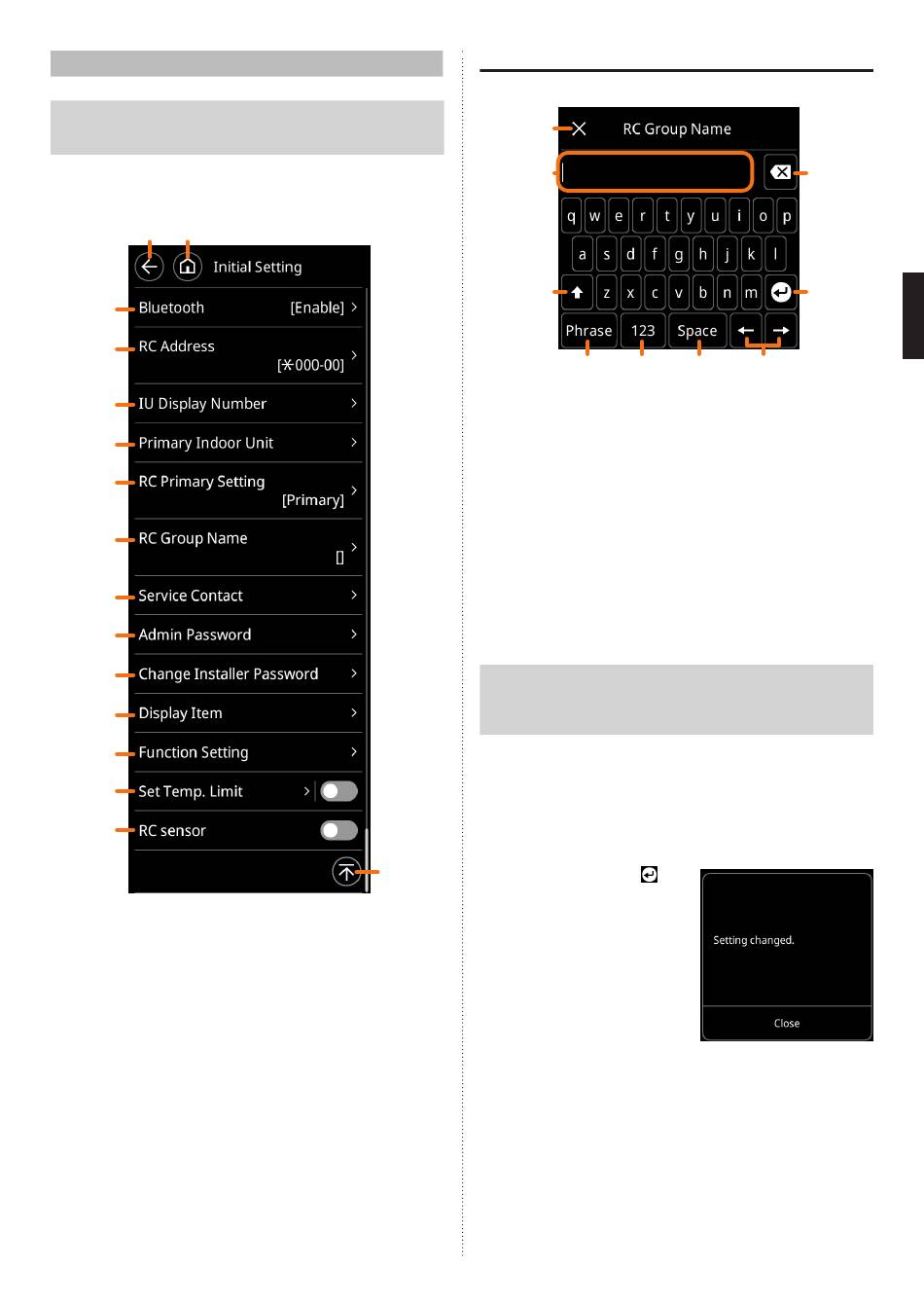 Initial Setting

Bluetooth [Enable]

RC Address [✳000-00]

IU Display Number

Primary Indoor Unit

RC Primary Setting [Primary]

RC Group Name []

Service Contact

Admin Password

Change Installer Password

Display Item

Function Setting

Set Temp. Limit

RC sensor

RC Group Name

q w e r t y u i o p

a s d f g h j k l

z x c v b n m

Phrase 123 Space

Setting changed.

Close